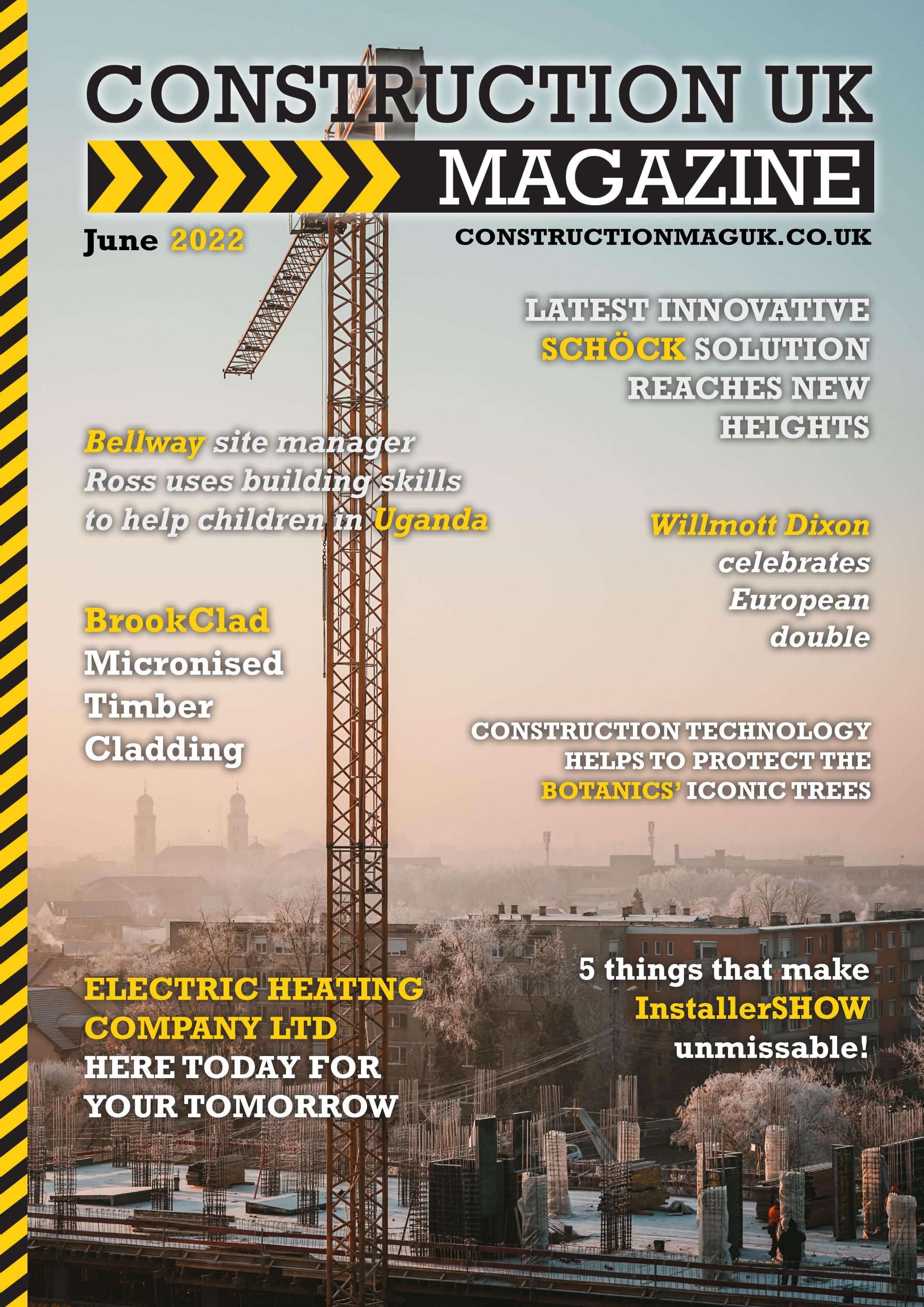 CONSTRUCTION UK
MAGAZINE

June 2022

CONSTRUCTIONMAGUK.CO.UK

LATEST INNOVATIVE SCHÖCK SOLUTION REACHES NEW HEIGHTS

Bellway site manager Ross uses building skills to help children in Uganda

Willmott Dixon celebrates European double

BrookClad Micronised Timber Cladding

CONSTRUCTION TECHNOLOGY HELPS TO PROTECT THE BOTANICS' ICONIC TREES

5 things that make InstallerSHOW unmissable!

ELECTRIC HEATING COMPANY LTD HERE TODAY FOR YOUR TOMORROW